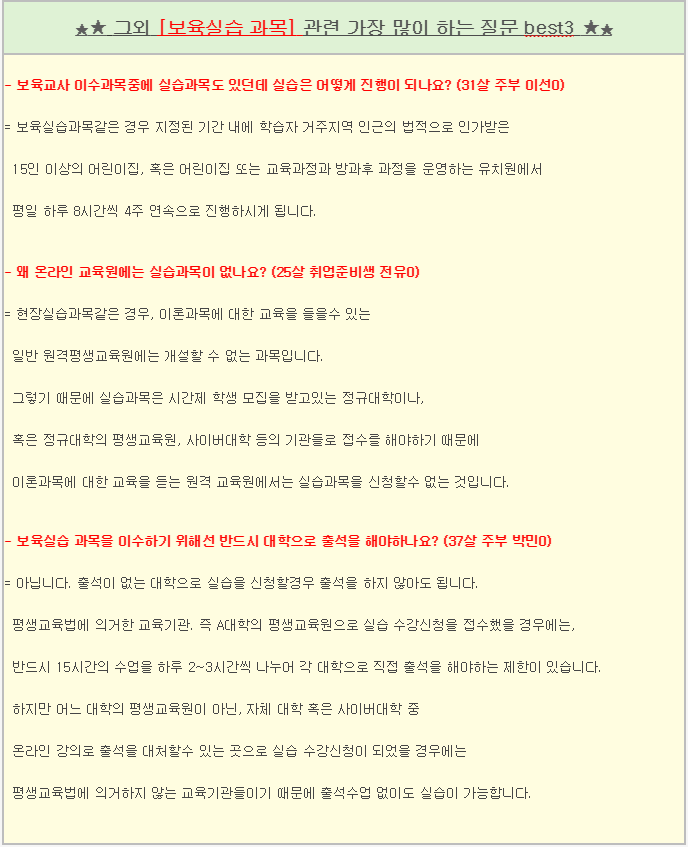 ★★ 그외 [보육실습 과목] 관련 가장 많이 하는 질문 best3 ★★

- 보육교사 이수과목중에 실습과목도 있던데 실습은 어떻게 진행이 되나요? (31살 주부 이선O)

= 보육실습과목같은 경우 지정된 기간 내에 학습자 거주지역 인근의 법적으로 인가받은

15인 이상의 어린이집, 혹은 어린이집 또는 교육과정과 방과후 과정을 운영하는 유치원에서

평일 하루 8시간씩 4주 연속으로 진행하시게 됩니다.

- 왜 온라인 교육원에는 실습과목이 없나요? (25살 취업준비생 전유O)

= 현장실습과목같은 경우, 이론과목에 대한 교육을 들을수 있는

일반 원격평생교육원에는 개설할 수 없는 과목입니다.

그렇기 때문에 실습과목은 시간제 학생 모집을 받고있는 정규대학이나,

혹은 정규대학의 평생교육원, 사이버대학 등의 기관들로 접수를 해야하기 때문에

이론과목에 대한 교육을 듣는 원격 교육원에서는 실습과목을 신청할수 없는 것입니다.

- 보육실습 과목을 이수하기 위해선 반드시 대학으로 출석을 해야하나요? (37살 주부 박민O)

= 아닙니다. 출석이 없는 대학으로 실습을 신청할경우 출석을 하지 않아도 됩니다.

평생교육법에 의거한 교육기관. 즉 A대학의 평생교육원으로 실습 수강신청을 접수했을 경우에는,

반드시 15시간의 수업을 하루 2~3시간씩 나누어 각 대학으로 직접 출석을 해야하는 제한이 있습니다.

하지만 어느 대학의 평생교육원이 아닌, 자체 대학 혹은 사이버대학 중

온라인 강의로 출석을 대처할수 있는 곳으로 실습 수강신청이 되었을 경우에는

평생교육법에 의거하지 않는 교육기관들이기 때문에 출석수업 없이도 실습이 가능합니다.